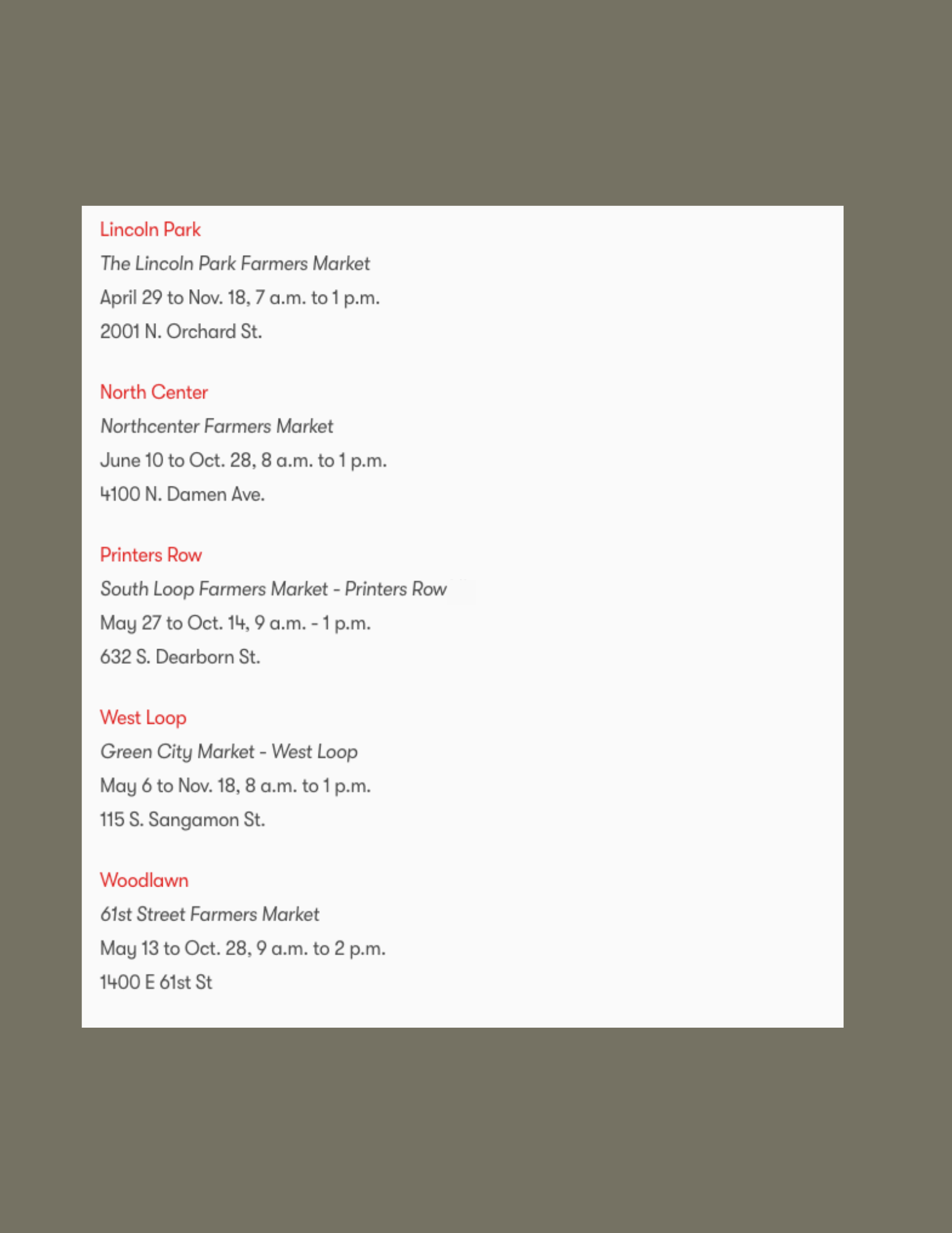 Lincoln Park

The Lincoln Park Farmers Market

April 29 to Nov. 18, 7 a.m. to 1 p.m.

2001 N. Orchard St.

North Center

Northcenter Farmers Market

June 10 to Oct. 28, 8 a.m. to 1 p.m.

4100 N. Damen Ave.

Printers Row

South Loop Farmers Market - Printers Row

May 27 to Oct. 14, 9 a.m. - 1 p.m.

632 S. Dearborn St.

West Loop

Green City Market - West Loop

May 6 to Nov. 18, 8 a.m. to 1 p.m.

115 S. Sangamon St.

Woodlawn

61st Street Farmers Market

May 13 to Oct. 28, 9 a.m. to 2 p.m.

1400 E 61st St